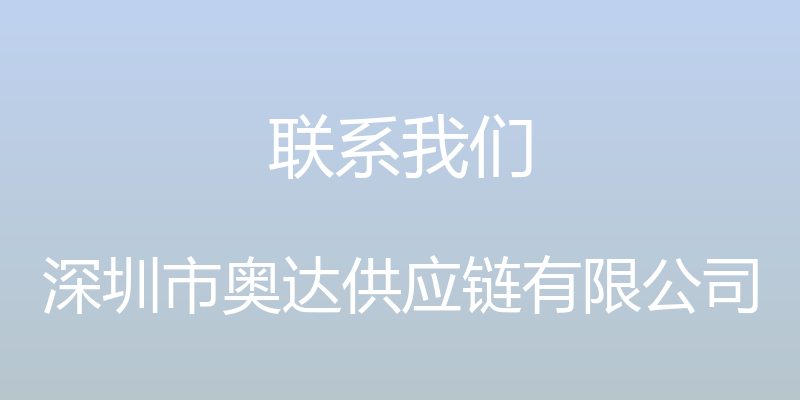 联系我们

深圳市奥达供应链有限公司